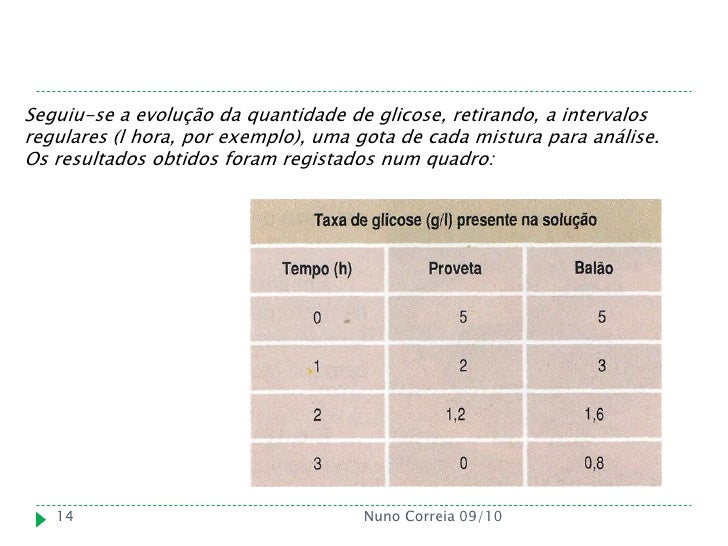 Seguiu-se a evolução da quantidade de glicose, retirando, a intervalos regulares (l hora, por exemplo), uma gota de cada mistura para análise. Os resultados obtidos foram registados num quadro:

Taxa de glicose (g/l) presente na solução

| Tempo (h) | Proveta | Balão |
|---|---|---|
| 0 | 5 | 5 |
| 1 | 2 | 3 |
| 2 | 1,2 | 1,6 |
| 3 | 0 | 0,8 |

14 Nuno Correia 09/10